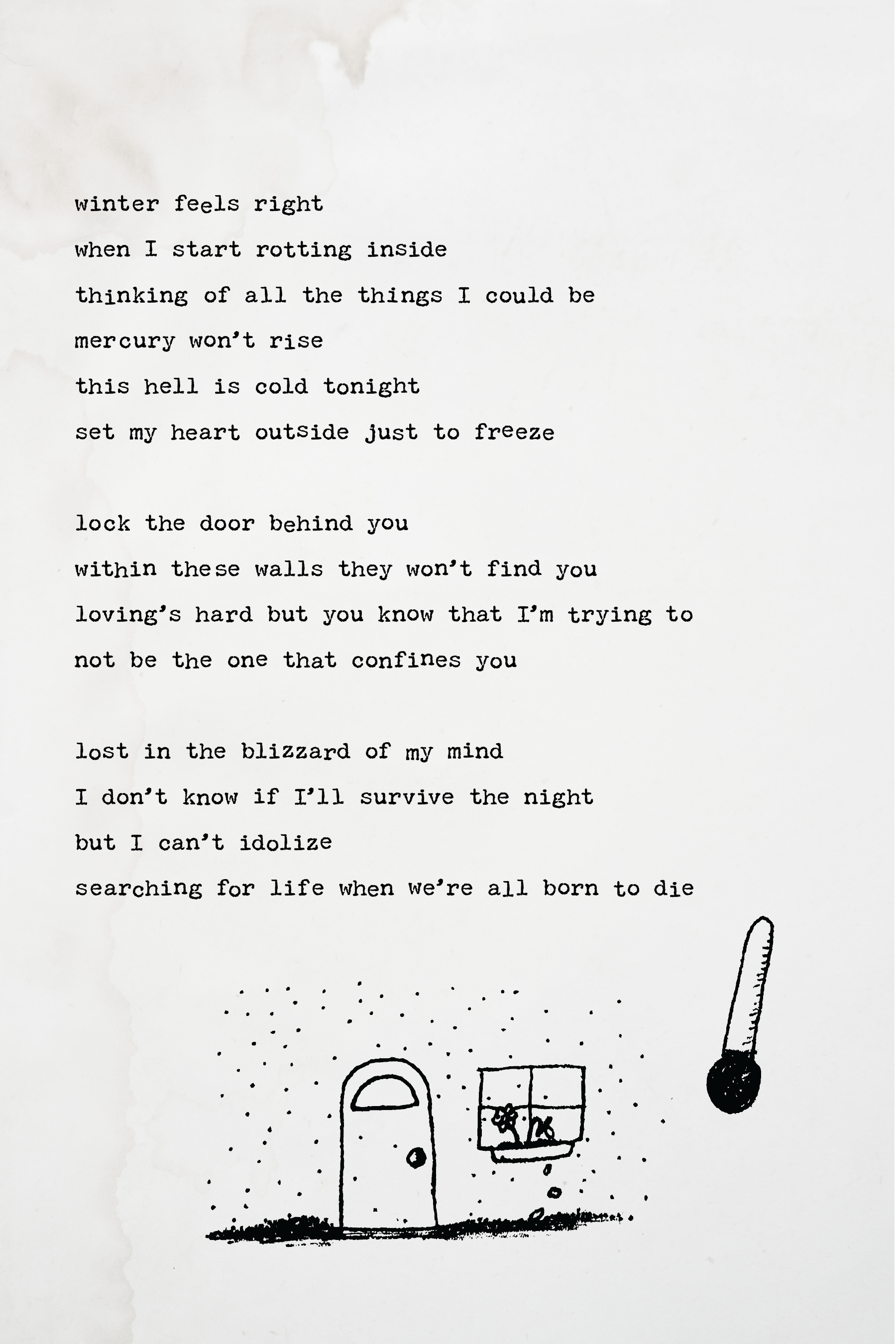 winter feels right
when I start rotting inside
thinking of all the things I could be
mercury won't rise
this hell is cold tonight
set my heart outside just to freeze

lock the door behind you
within these walls they won't find you
loving's hard but you know that I'm trying to
not be the one that confines you

lost in the blizzard of my mind
I don't know if I'll survive the night
but I can't idolize
searching for life when we're all born to die